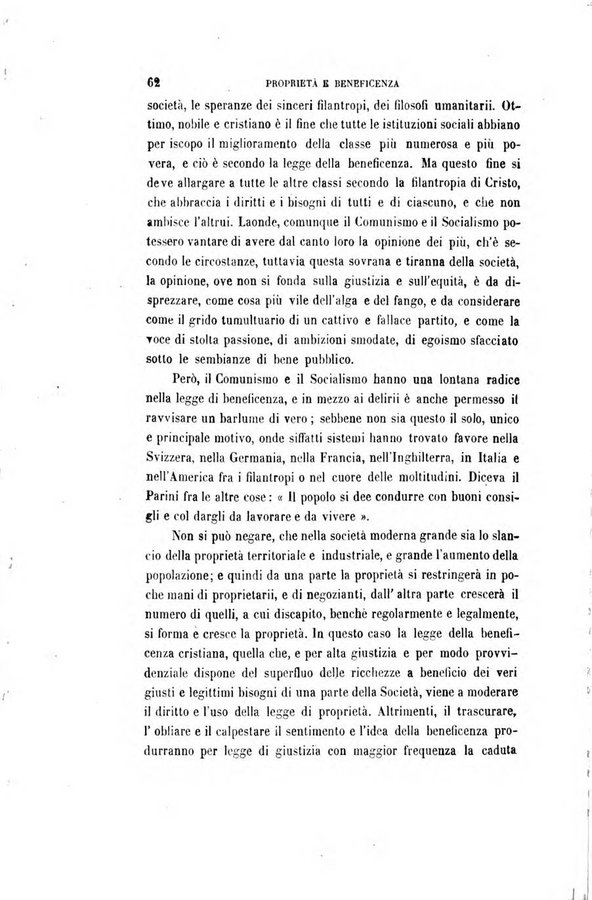 62 PROPRIETÀ E BENEFICENZA

società, le speranze dei sinceri filantropi, dei filosofi umanitarii. Ottimo, nobile e cristiano è il fine che tutte le istituzioni sociali abbiano per iscopo il miglioramento della classe più numerosa e più povera, e ciò è secondo la legge della beneficenza. Ma questo fine si deve allargare a tutte le altre classi secondo la filantropia di Cristo, che abbraccia i diritti e i bisogni di tutti e di ciascuno, e che non ambisce l'altrui. Laonde, comunque il Comunismo e il Socialismo potessero vantare di avere dal canto loro la opinione dei più, ch'è secondo le circostanze, tuttavia questa sovrana e tiranna della società, la opinione, ove non si fonda sulla giustizia e sull'equità, è da disprezzare, come cosa più vile dell'alga e del fango, e da considerare come il grido tumultuario di un cattivo e fallace partito, e come la voce di stolta passione, di ambizioni smodate, di egoismo sfacciato sotto le sembianze di bene pubblico.

Però, il Comunismo e il Socialismo hanno una lontana radice nella legge di beneficenza, e in mezzo ai delirii è anche permesso il ravvisare un barlume di vero; sebbene non sia questo il solo, unico e principale motivo, onde siffatti sistemi hanno trovato favore nella Svizzera, nella Germania, nella Francia, nell'Inghilterra, in Italia e nell'America fra i filantropi o nel cuore delle moltitudini. Diceva il Parini fra le altre cose: « Il popolo si dee condurre con buoni consigli e col dargli da lavorare e da vivere ».

Non si può negare, che nella società moderna grande sia lo slancio della proprietà territoriale e industriale, e grande l'aumento della popolazione; e quindi da una parte la proprietà si restringerà in poche mani di proprietarii, e di negozianti, dall'altra parte crescerà il numero di quelli, a cui discapito, benchè regolarmente e legalmente, si forma e cresce la proprietà. In questo caso la legge della beneficenza cristiana, quella che, e per alta giustizia e per modo provvidenziale dispone del superfluo delle ricchezze a beneficio dei veri giusti e legittimi bisogni di una parte della Società, viene a moderare il diritto e l'uso della legge di proprietà. Altrimenti, il trascurare, l'obliare e il calpestare il sentimento e l'idea della beneficenza produrranno per legge di giustizia con maggior frequenza la caduta